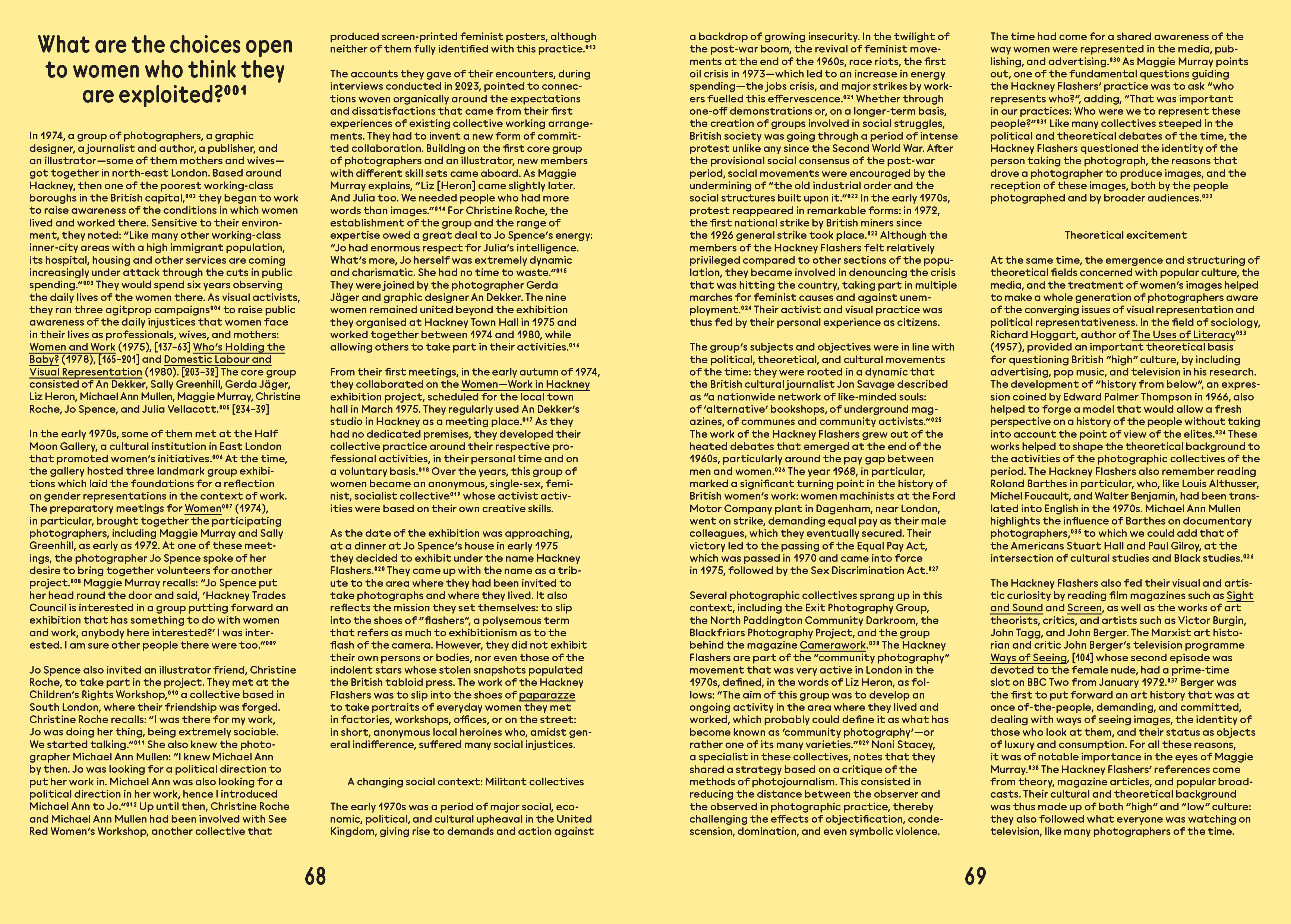 What are the choices open to women who think they are exploited?$^{001}$

In 1974, a group of photographers, a graphic designer, a journalist and author, a publisher, and an illustrator—some of them mothers and wives—got together in north-east London. Based around Hackney, then one of the poorest working-class boroughs in the British capital,$^{002}$ they began to work to raise awareness of the conditions in which women lived and worked there. Sensitive to their environment, they noted: "Like many other working-class inner-city areas with a high immigrant population, its hospital, housing and other services are coming increasingly under attack through the cuts in public spending."$^{003}$ They would spend six years observing the daily lives of the women there. As visual activists, they ran three agitprop campaigns$^{004}$ to raise public awareness of the daily injustices that women face in their lives as professionals, wives, and mothers: Women and Work (1975), [137–63] Who's Holding the Baby? (1978), [165–201] and Domestic Labour and Visual Representation (1980). [203–32] The core group consisted of An Dekker, Sally Greenhill, Gerda Jäger, Liz Heron, Michael Ann Mullen, Maggie Murray, Christine Roche, Jo Spence, and Julia Vellacott.$^{005}$ [234–39]

In the early 1970s, some of them met at the Half Moon Gallery, a cultural institution in East London that promoted women's initiatives.$^{006}$ At the time, the gallery hosted three landmark group exhibitions which laid the foundations for a reflection on gender representations in the context of work. The preparatory meetings for Women$^{007}$ (1974), in particular, brought together the participating photographers, including Maggie Murray and Sally Greenhill, as early as 1972. At one of these meetings, the photographer Jo Spence spoke of her desire to bring together volunteers for another project.$^{008}$ Maggie Murray recalls: "Jo Spence put her head round the door and said, 'Hackney Trades Council is interested in a group putting forward an exhibition that has something to do with women and work, anybody here interested?' I was interested. I am sure other people there were too."$^{009}$

Jo Spence also invited an illustrator friend, Christine Roche, to take part in the project. They met at the Children's Rights Workshop,$^{010}$ a collective based in South London, where their friendship was forged. Christine Roche recalls: "I was there for my work, Jo was doing her thing, being extremely sociable. We started talking."$^{011}$ She also knew the photographer Michael Ann Mullen: "I knew Michael Ann by then. Jo was looking for a political direction to put her work in. Michael Ann was also looking for a political direction in her work, hence I introduced Michael Ann to Jo."$^{012}$ Up until then, Christine Roche and Michael Ann Mullen had been involved with See Red Women's Workshop, another collective that produced screen-printed feminist posters, although neither of them fully identified with this practice.$^{013}$

The accounts they gave of their encounters, during interviews conducted in 2023, pointed to connections woven organically around the expectations and dissatisfactions that came from their first experiences of existing collective working arrangements. They had to invent a new form of committed collaboration. Building on the first core group of photographers and an illustrator, new members with different skill sets came aboard. As Maggie Murray explains, "Liz [Heron] came slightly later. And Julia too. We needed people who had more words than images."$^{014}$ For Christine Roche, the establishment of the group and the range of expertise owed a great deal to Jo Spence's energy: "Jo had enormous respect for Julia's intelligence. What's more, Jo herself was extremely dynamic and charismatic. She had no time to waste."$^{015}$ They were joined by the photographer Gerda Jäger and graphic designer An Dekker. The nine women remained united beyond the exhibition they organised at Hackney Town Hall in 1975 and worked together between 1974 and 1980, while allowing others to take part in their activities.$^{016}$

From their first meetings, in the early autumn of 1974, they collaborated on the Women—Work in Hackney exhibition project, scheduled for the local town hall in March 1975. They regularly used An Dekker's studio in Hackney as a meeting place.$^{017}$ As they had no dedicated premises, they developed their collective practice around their respective professional activities, in their personal time and on a voluntary basis.$^{018}$ Over the years, this group of women became an anonymous, single-sex, feminist, socialist collective$^{019}$ whose activist activities were based on their own creative skills.

As the date of the exhibition was approaching, at a dinner at Jo Spence's house in early 1975 they decided to exhibit under the name Hackney Flashers.$^{020}$ They came up with the name as a tribute to the area where they had been invited to take photographs and where they lived. It also reflects the mission they set themselves: to slip into the shoes of "flashers", a polysemous term that refers as much to exhibitionism as to the flash of the camera. However, they did not exhibit their own persons or bodies, nor even those of the indolent stars whose stolen snapshots populated the British tabloid press. The work of the Hackney Flashers was to slip into the shoes of paparazze to take portraits of everyday women they met in factories, workshops, offices, or on the street: in short, anonymous local heroines who, amidst general indifference, suffered many social injustices.

A changing social context: Militant collectives

The early 1970s was a period of major social, economic, political, and cultural upheaval in the United Kingdom, giving rise to demands and action against a backdrop of growing insecurity. In the twilight of the post-war boom, the revival of feminist movements at the end of the 1960s, race riots, the first oil crisis in 1973—which led to an increase in energy spending—the jobs crisis, and major strikes by workers fuelled this effervescence.$^{021}$ Whether through one-off demonstrations or, on a longer-term basis, the creation of groups involved in social struggles, British society was going through a period of intense protest unlike any since the Second World War. After the provisional social consensus of the post-war period, social movements were encouraged by the undermining of "the old industrial order and the social structures built upon it."$^{022}$ In the early 1970s, protest reappeared in remarkable forms: in 1972, the first national strike by British miners since the 1926 general strike took place.$^{023}$ Although the members of the Hackney Flashers felt relatively privileged compared to other sections of the population, they became involved in denouncing the crisis that was hitting the country, taking part in multiple marches for feminist causes and against unemployment.$^{024}$ Their activist and visual practice was thus fed by their personal experience as citizens.

The group's subjects and objectives were in line with the political, theoretical, and cultural movements of the time: they were rooted in a dynamic that the British cultural journalist Jon Savage described as "a nationwide network of like-minded souls: of 'alternative' bookshops, of underground magazines, of communes and community activists."$^{025}$ The work of the Hackney Flashers grew out of the heated debates that emerged at the end of the 1960s, particularly around the pay gap between men and women.$^{026}$ The year 1968, in particular, marked a significant turning point in the history of British women's work: women machinists at the Ford Motor Company plant in Dagenham, near London, went on strike, demanding equal pay as their male colleagues, which they eventually secured. Their victory led to the passing of the Equal Pay Act, which was passed in 1970 and came into force in 1975, followed by the Sex Discrimination Act.$^{027}$

Several photographic collectives sprang up in this context, including the Exit Photography Group, the North Paddington Community Darkroom, the Blackfriars Photography Project, and the group behind the magazine Camerawork.$^{028}$ The Hackney Flashers are part of the "community photography" movement that was very active in London in the 1970s, defined, in the words of Liz Heron, as follows: "The aim of this group was to develop an ongoing activity in the area where they lived and worked, which probably could define it as what has become known as 'community photography'—or rather one of its many varieties."$^{029}$ Noni Stacey, a specialist in these collectives, notes that they shared a strategy based on a critique of the methods of photojournalism. This consisted in reducing the distance between the observer and the observed in photographic practice, thereby challenging the effects of objectification, condescension, domination, and even symbolic violence.

The time had come for a shared awareness of the way women were represented in the media, publishing, and advertising.$^{030}$ As Maggie Murray points out, one of the fundamental questions guiding the Hackney Flashers' practice was to ask "who represents who?", adding, "That was important in our practices: Who were we to represent these people?"$^{031}$ Like many collectives steeped in the political and theoretical debates of the time, the Hackney Flashers questioned the identity of the person taking the photograph, the reasons that drove a photographer to produce images, and the reception of these images, both by the people photographed and by broader audiences.$^{032}$

Theoretical excitement

At the same time, the emergence and structuring of theoretical fields concerned with popular culture, the media, and the treatment of women's images helped to make a whole generation of photographers aware of the converging issues of visual representation and political representativeness. In the field of sociology, Richard Hoggart, author of The Uses of Literacy$^{033}$ (1957), provided an important theoretical basis for questioning British "high" culture, by including advertising, pop music, and television in his research. The development of "history from below", an expression coined by Edward Palmer Thompson in 1966, also helped to forge a model that would allow a fresh perspective on a history of the people without taking into account the point of view of the elites.$^{034}$ These works helped to shape the theoretical background to the activities of the photographic collectives of the period. The Hackney Flashers also remember reading Roland Barthes in particular, who, like Louis Althusser, Michel Foucault, and Walter Benjamin, had been translated into English in the 1970s. Michael Ann Mullen highlights the influence of Barthes on documentary photographers,$^{035}$ to which we could add that of the Americans Stuart Hall and Paul Gilroy, at the intersection of cultural studies and Black studies.$^{036}$

The Hackney Flashers also fed their visual and artistic curiosity by reading film magazines such as Sight and Sound and Screen, as well as the works of art theorists, critics, and artists such as Victor Burgin, John Tagg, and John Berger. The Marxist art historian and critic John Berger's television programme Ways of Seeing, [104] whose second episode was devoted to the female nude, had a prime-time slot on BBC Two from January 1972.$^{037}$ Berger was the first to put forward an art history that was at once of-the-people, demanding, and committed, dealing with ways of seeing images, the identity of those who look at them, and their status as objects of luxury and consumption. For all these reasons, it was of notable importance in the eyes of Maggie Murray.$^{038}$ The Hackney Flashers' references come from theory, magazine articles, and popular broadcasts. Their cultural and theoretical background was thus made up of both "high" and "low" culture: they also followed what everyone was watching on television, like many photographers of the time.

68

69